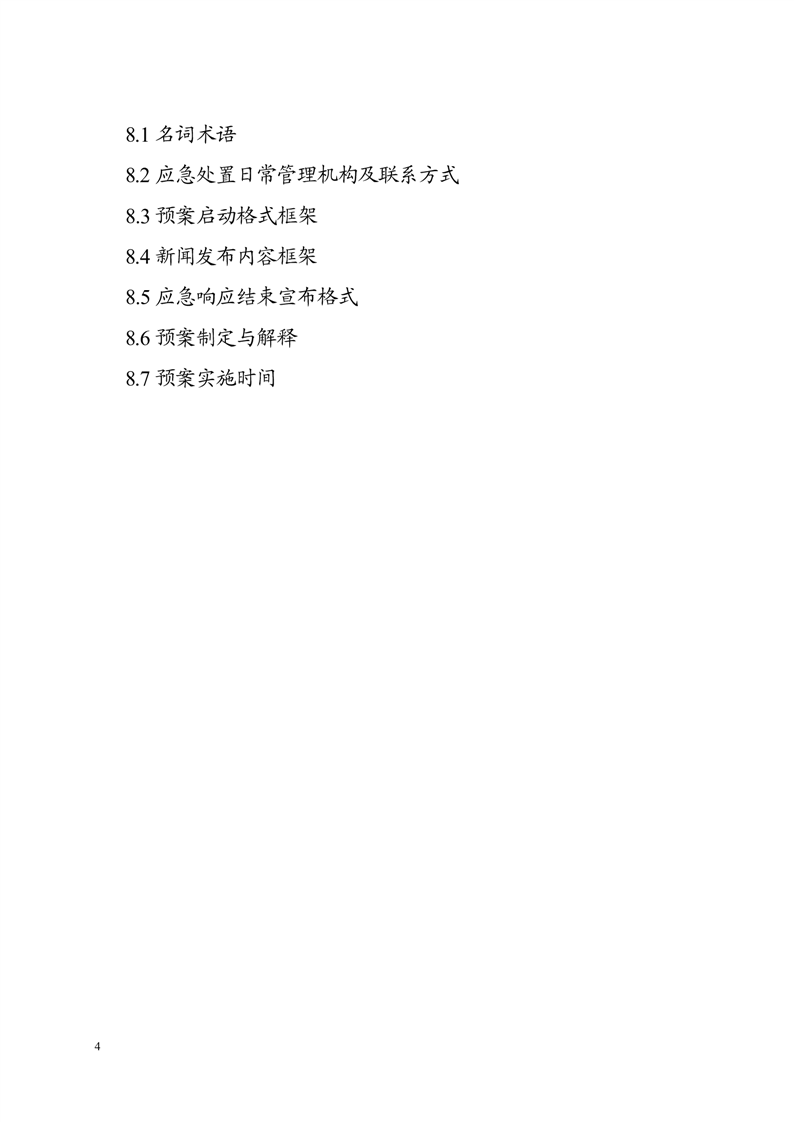 8.1名词术语

8.2应急处置日常管理机构及联系方式

8.3预案启动格式框架

8.4新闻发布内容框架

8.5应急响应结束宣布格式

8.6预案制定与解释

8.7预案实施时间

4